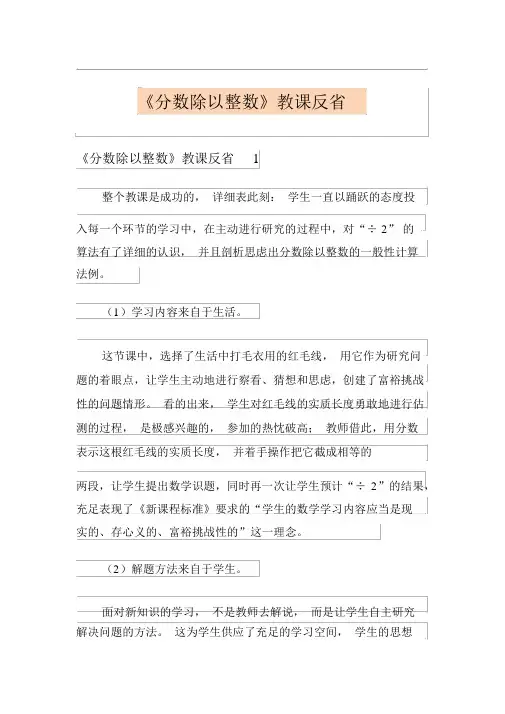 《分数除以整数》教课反省

《分数除以整数》教课反省 1

整个教课是成功的，详细表此刻：学生一直以踊跃的态度投入每一个环节的学习中，在主动进行研究的过程中，对“÷ 2”的算法有了详细的认识，并且剖析思虑出分数除以整数的一般性计算法例。

（1）学习内容来自于生活。

这节课中，选择了生活中打毛衣用的红毛线，用它作为研究问题的着眼点，让学生主动地进行察看、猜想和思虑，创建了富裕挑战性的问题情形。看的出来，学生对红毛线的实质长度勇敢地进行估测的过程，是极感兴趣的，参加的热忱破高；教师借此，用分数表示这根红毛线的实质长度，并着手操作把它截成相等的

两段，让学生提出数学识题，同时再一次让学生预计“÷ 2”的结果，充足表现了《新课程标准》要求的“学生的数学学习内容应当是现实的、存心义的、富裕挑战性的”这一理念。

（2）解题方法来自于学生。

面对新知识的学习，不是教师去解说，而是让学生自主研究解决问题的方法。这为学生供应了充足的学习空间，学生的思想